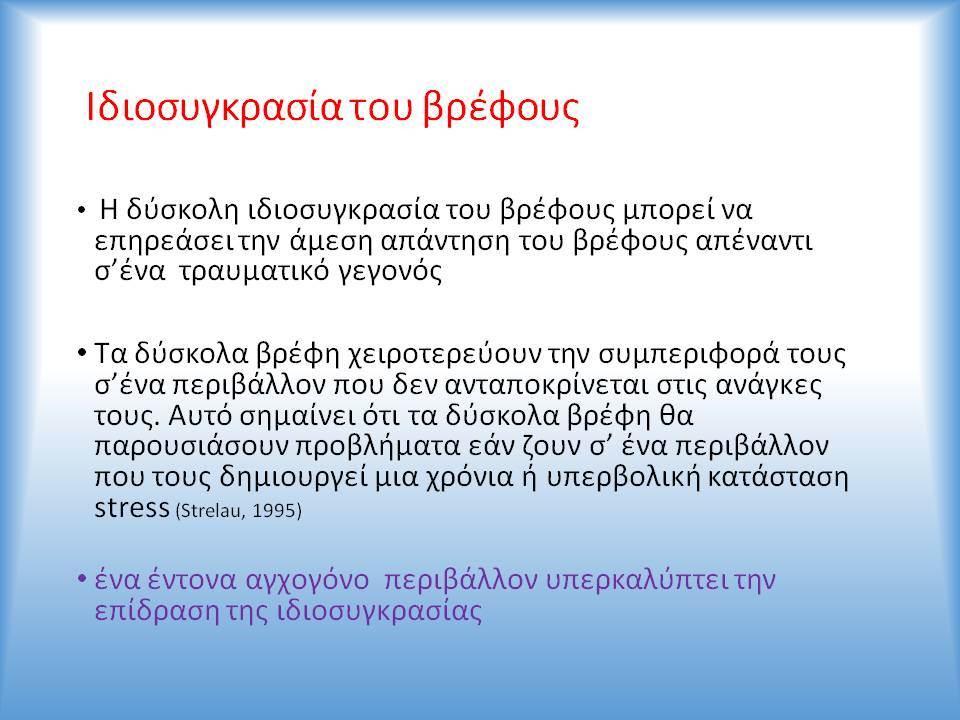 Ιδιοσυγκρασία του βρέφους

• Η δύσκολη ιδιοσυγκρασία του βρέφους μπορεί να επηρεάσει την άμεση απάντηση του βρέφους απέναντι σ'ένα τραυματικό γεγονός

• Τα δύσκολα βρέφη χειροτερεύουν την συμπεριφορά τους σ'ένα περιβάλλον που δεν ανταποκρίνεται στις ανάγκες τους. Αυτό σημαίνει ότι τα δύσκολα βρέφη θα παρουσιάσουν προβλήματα εάν ζουν σ' ένα περιβάλλον που τους δημιουργεί μια χρόνια ή υπερβολική κατάσταση stress (Strelau, 1995)

• ένα έντονα αγχογόνο περιβάλλον υπερκαλύπτει την επίδραση της ιδιοσυγκρασίας